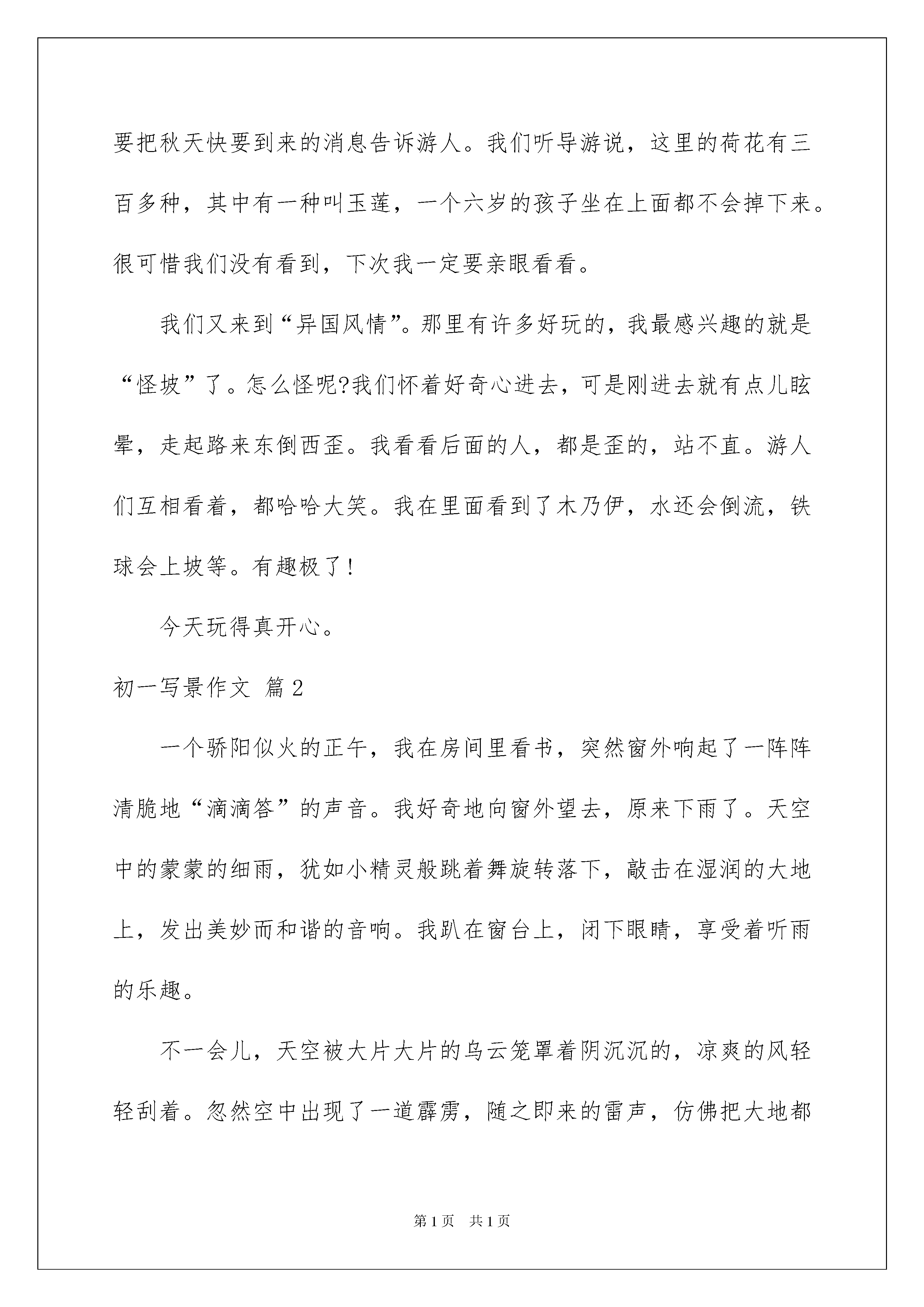 要把秋天快要到来的消息告诉游人。我们听导游说，这里的荷花有三百多种，其中有一种叫玉莲，一个六岁的孩子坐在上面都不会掉下来。很可惜我们没有看到，下次我一定要亲眼看看。

我们又来到“异国风情”。那里有许多好玩的，我最感兴趣的就是“怪坡”了。怎么怪呢?我们怀着好奇心进去，可是刚进去就有点儿眩晕，走起路来东倒西歪。我看看后面的人，都是歪的，站不直。游人们互相看着，都哈哈大笑。我在里面看到了木乃伊，水还会倒流，铁球会上坡等。有趣极了!

今天玩得真开心。

初一写景作文 篇2

一个骄阳似火的正午，我在房间里看书，突然窗外响起了一阵阵清脆地“滴滴答”的声音。我好奇地向窗外望去，原来下雨了。天空中的蒙蒙的细雨，犹如小精灵般跳着舞旋转落下，敲击在湿润的大地上，发出美妙而和谐的音响。我趴在窗台上，闭下眼睛，享受着听雨的乐趣。

不一会儿，天空被大片大片的乌云笼罩着阴沉沉的，凉爽的风轻轻刮着。忽然空中出现了一道霹雳，随之即来的雷声，仿佛把大地都

第1页 共1页